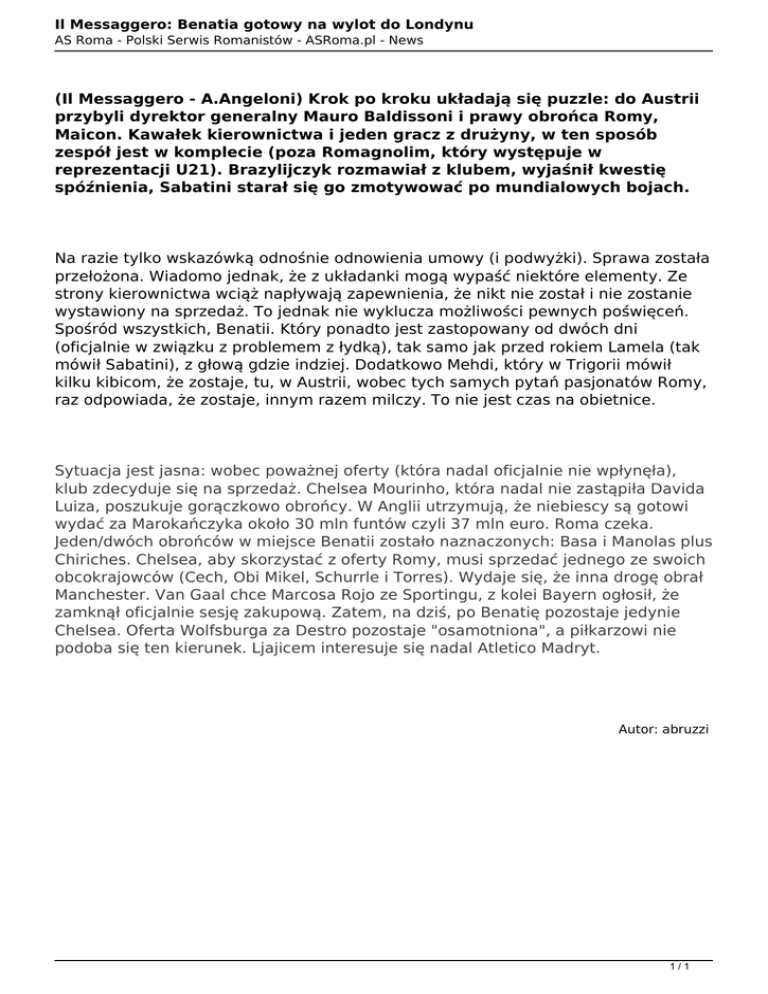 Il Messaggero: Benatia gotowy na wylot do Londynu
AS Roma - Polski Serwis Romanistów - ASRoma.pl - News

(Il Messaggero - A.Angeloni) Krok po kroku układają się puzzle: do Austrii przybyli dyrektor generalny Mauro Baldissoni i prawy obrońca Romy, Maicon. Kawałek kierownictwa i jeden gracz z drużyny, w ten sposób zespół jest w komplecie (poza Romagnolim, który występuje w reprezentacji U21). Brazylijczyk rozmawiał z klubem, wyjaśnił kwestię spóźnienia, Sabatini starał się go zmotywować po mundialowych bojach.

Na razie tylko wskazówką odnośnie odnowienia umowy (i podwyżki). Sprawa została przełożona. Wiadomo jednak, że z układanki mogą wypaść niektóre elementy. Ze strony kierownictwa wciąż napływają zapewnienia, że nikt nie został i nie zostanie wystawiony na sprzedaż. To jednak nie wyklucza możliwości pewnych poświęceń. Spośród wszystkich, Benatii. Który ponadto jest zastopowany od dwóch dni (oficjalnie w związku z problemem z łydką), tak samo jak przed rokiem Lamela (tak mówił Sabatini), z głową gdzie indziej. Dodatkowo Mehdi, który w Trigorii mówił kilku kibicom, że zostaje, tu, w Austrii, wobec tych samych pytań pasjonatów Romy, raz odpowiada, że zostaje, innym razem milczy. To nie jest czas na obietnice.

Sytuacja jest jasna: wobec poważnej oferty (która nadal oficjalnie nie wpłynęła), klub zdecyduje się na sprzedaż. Chelsea Mourinho, która nadal nie zastąpiła Davida Luiza, poszukuje gorączkowo obrońcy. W Anglii utrzymują, że niebiescy są gotowi wydać za Marokańczyka około 30 mln funtów czyli 37 mln euro. Roma czeka. Jeden/dwóch obrońców w miejsce Benatii zostało naznaczonych: Basa i Manolas plus Chiriches. Chelsea, aby skorzystać z oferty Romy, musi sprzedać jednego ze swoich obcokrajowców (Cech, Obi Mikel, Schurrle i Torres). Wydaje się, że inna drogę obrał Manchester. Van Gaal chce Marcosa Rojo ze Sportingu, z kolei Bayern ogłosił, że zamknął oficjalnie sesję zakupową. Zatem, na dziś, po Benatię pozostaje jedynie Chelsea. Oferta Wolfsburga za Destro pozostaje "osamotniona", a piłkarzowi nie podoba się ten kierunek. Ljajicem interesuje się nadal Atletico Madryt.

Autor: abruzzi

1 / 1